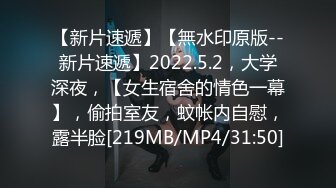 【新片速遞】【無水印原版--新片速遞】2022.5.2，大学深夜，【女生宿舍的情色一幕】，偷拍室友，蚊帐内自慰，露半脸[219MB/MP4/31:50]